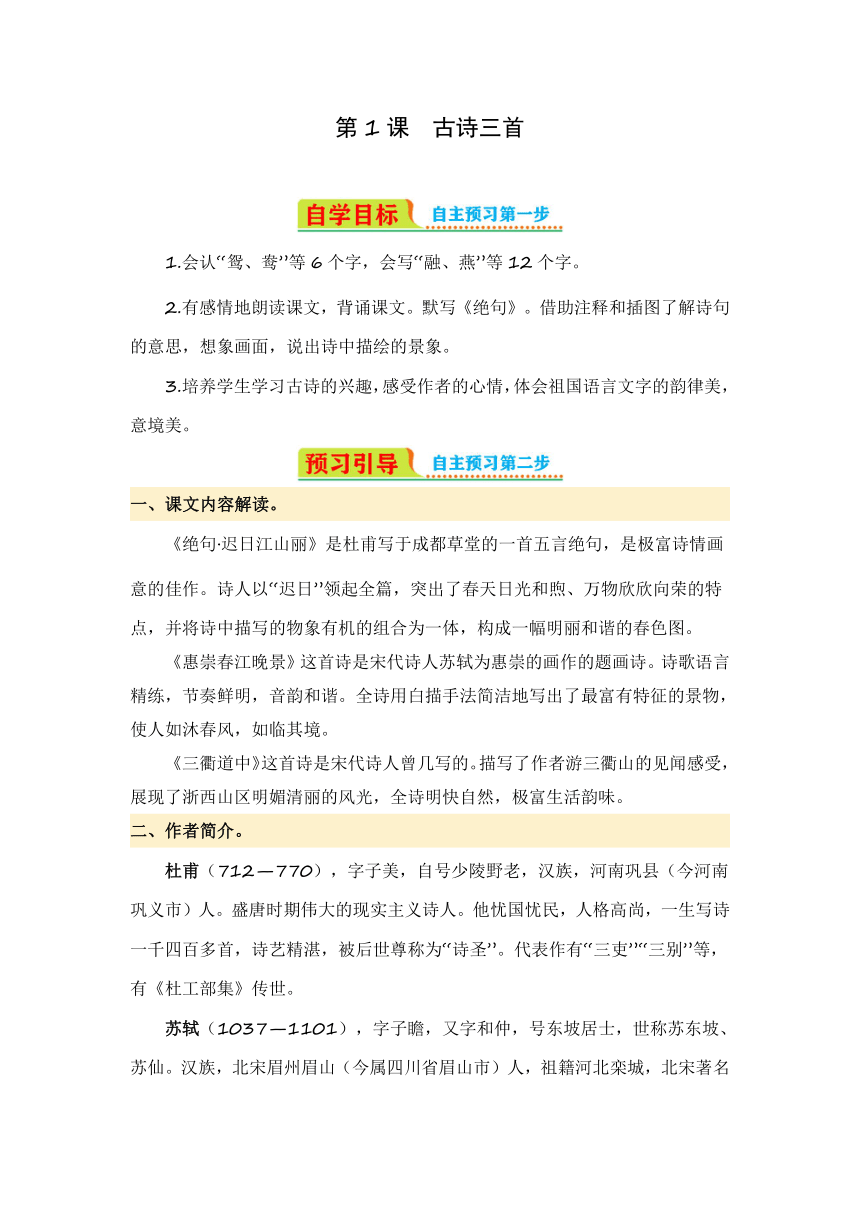 第 1 课　古诗三首

自学目标　自主预习第一步

1.会认“鸳、鸯”等 6 个字，会写“融、燕”等 12 个字。

2.有感情地朗读课文，背诵课文。默写《绝句》。借助注释和插图了解诗句的意思，想象画面，说出诗中描绘的景象。

3.培养学生学习古诗的兴趣，感受作者的心情，体会祖国语言文字的韵律美，意境美。

预习引导　自主预习第二步

一、课文内容解读。

《绝句·迟日江山丽》是杜甫写于成都草堂的一首五言绝句，是极富诗情画意的佳作。诗人以“迟日”领起全篇，突出了春天日光和煦、万物欣欣向荣的特点，并将诗中描写的物象有机的组合为一体，构成一幅明丽和谐的春色图。

《惠崇春江晚景》这首诗是宋代诗人苏轼为惠崇的画作的题画诗。诗歌语言精练，节奏鲜明，音韵和谐。全诗用白描手法简洁地写出了最富有特征的景物，使人如沐春风，如临其境。

《三衢道中》这首诗是宋代诗人曾几写的。描写了作者游三衢山的见闻感受，展现了浙西山区明媚清丽的风光，全诗明快自然，极富生活韵味。

二、作者简介。

杜甫（712—770），字子美，自号少陵野老，汉族，河南巩县（今河南巩义市）人。盛唐时期伟大的现实主义诗人。他忧国忧民，人格高尚，一生写诗一千四百多首，诗艺精湛，被后世尊称为“诗圣”。代表作有“三吏”“三别”等，有《杜工部集》传世。

苏轼（1037—1101），字子瞻，又字和仲，号东坡居士，世称苏东坡、苏仙。汉族，北宋眉州眉山（今属四川省眉山市）人，祖籍河北栾城，北宋著名